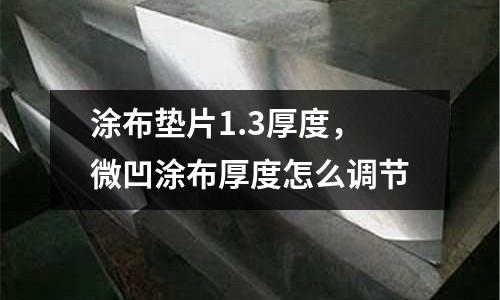 涂布垫片1.3厚度，
微凹涂布厚度怎么调节